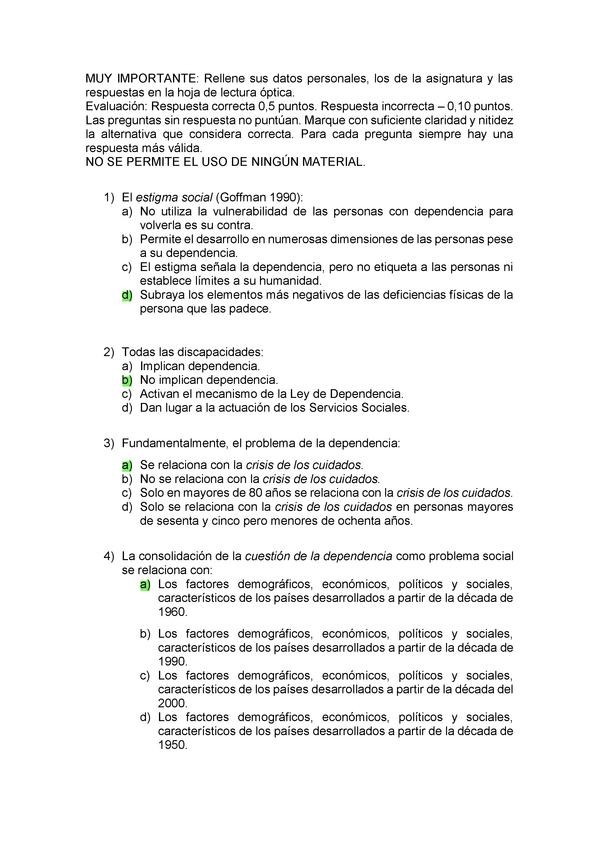 MUY IMPORTANTE: Rellene sus datos personales, los de la asignatura y las respuestas en la hoja de lectura óptica.
Evaluación: Respuesta correcta 0,5 puntos. Respuesta incorrecta – 0,10 puntos. Las preguntas sin respuesta no puntúan. Marque con suficiente claridad y nitidez la alternativa que considera correcta. Para cada pregunta siempre hay una respuesta más válida.
NO SE PERMITE EL USO DE NINGÚN MATERIAL.

1) El estigma social (Goffman 1990):
a) No utiliza la vulnerabilidad de las personas con dependencia para volverla es su contra.
b) Permite el desarrollo en numerosas dimensiones de las personas pese a su dependencia.
c) El estigma señala la dependencia, pero no etiqueta a las personas ni establece límites a su humanidad.
d) Subraya los elementos más negativos de las deficiencias físicas de la persona que las padece.

2) Todas las discapacidades:
a) Implican dependencia.
b) No implican dependencia.
c) Activan el mecanismo de la Ley de Dependencia.
d) Dan lugar a la actuación de los Servicios Sociales.

3) Fundamentalmente, el problema de la dependencia:
a) Se relaciona con la crisis de los cuidados.
b) No se relaciona con la crisis de los cuidados.
c) Solo en mayores de 80 años se relaciona con la crisis de los cuidados.
d) Solo se relaciona con la crisis de los cuidados en personas mayores de sesenta y cinco pero menores de ochenta años.

4) La consolidación de la cuestión de la dependencia como problema social se relaciona con:
a) Los factores demográficos, económicos, políticos y sociales, característicos de los países desarrollados a partir de la década de 1960.
b) Los factores demográficos, económicos, políticos y sociales, característicos de los países desarrollados a partir de la década de 1990.
c) Los factores demográficos, económicos, políticos y sociales, característicos de los países desarrollados a partir de la década del 2000.
d) Los factores demográficos, económicos, políticos y sociales, característicos de los países desarrollados a partir de la década de 1950.